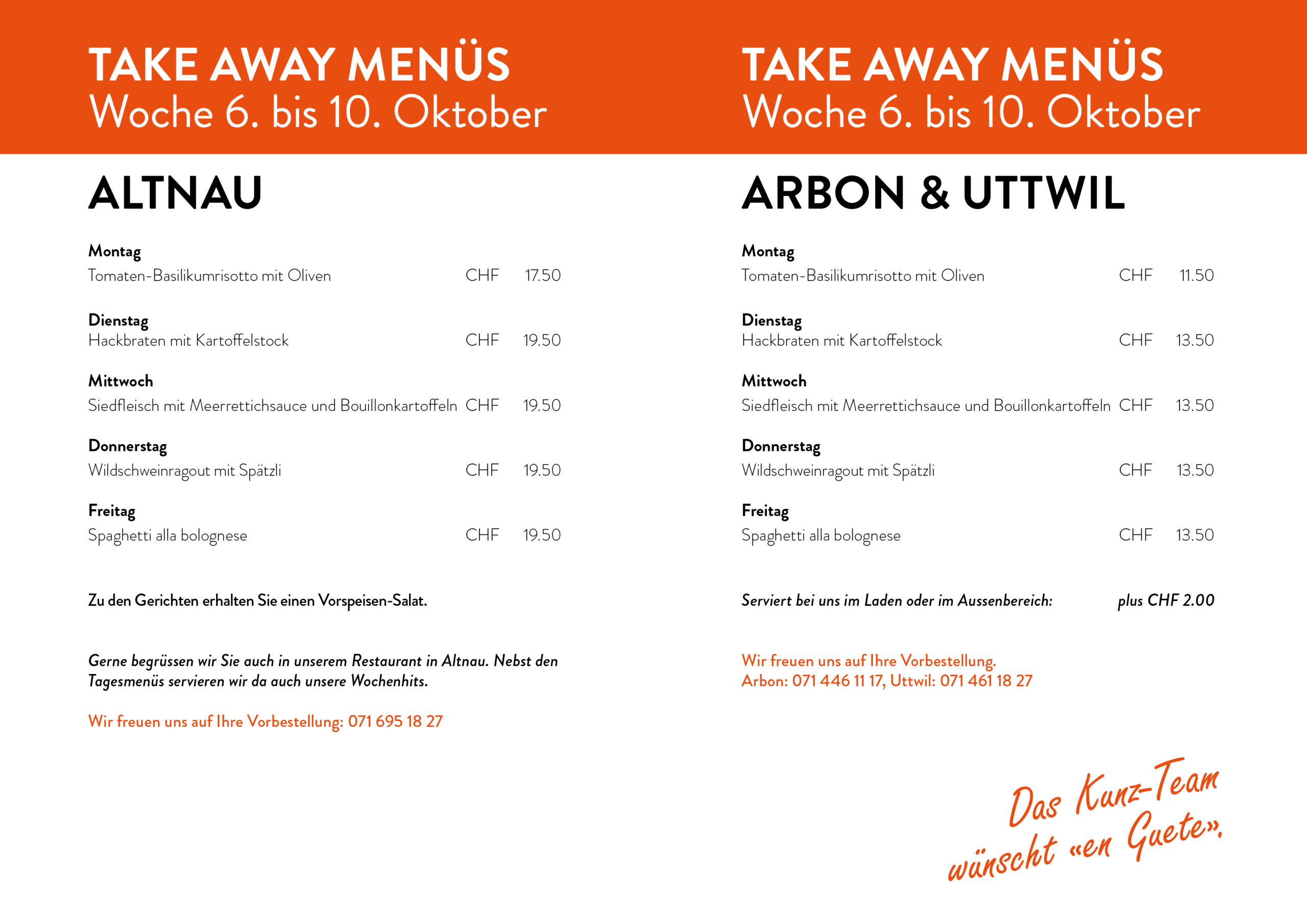 TAKE AWAY MENÜS
Woche 6. bis 10. Oktober

ALTNAU

Montag
Tomaten-Basilikumrisotto mit Oliven CHF 17.50

Dienstag
Hackbraten mit Kartoffelstock CHF 19.50

Mittwoch
Siedfleisch mit Meerrettichsauce und Bouillonkartoffeln CHF 19.50

Donnerstag
Wildschweinragout mit Spätzli CHF 19.50

Freitag
Spaghetti alla bolognese CHF 19.50

Zu den Gerichten erhalten Sie einen Vorspeisen-Salat.

Gerne begrüssen wir Sie auch in unserem Restaurant in Altnau. Nebst den Tagesmenüs servieren wir da auch unsere Wochenhits.

Wir freuen uns auf Ihre Vorbestellung: 071 695 18 27

TAKE AWAY MENÜS
Woche 6. bis 10. Oktober

ARBON & UTTWIL

Montag
Tomaten-Basilikumrisotto mit Oliven CHF 11.50

Dienstag
Hackbraten mit Kartoffelstock CHF 13.50

Mittwoch
Siedfleisch mit Meerrettichsauce und Bouillonkartoffeln CHF 13.50

Donnerstag
Wildschweinragout mit Spätzli CHF 13.50

Freitag
Spaghetti alla bolognese CHF 13.50

Serviert bei uns im Laden oder im Aussenbereich: plus CHF 2.00

Wir freuen uns auf Ihre Vorbestellung.
Arbon: 071 446 11 17, Uttwil: 071 461 18 27

Das Kunz-Team wünscht «en Guete».